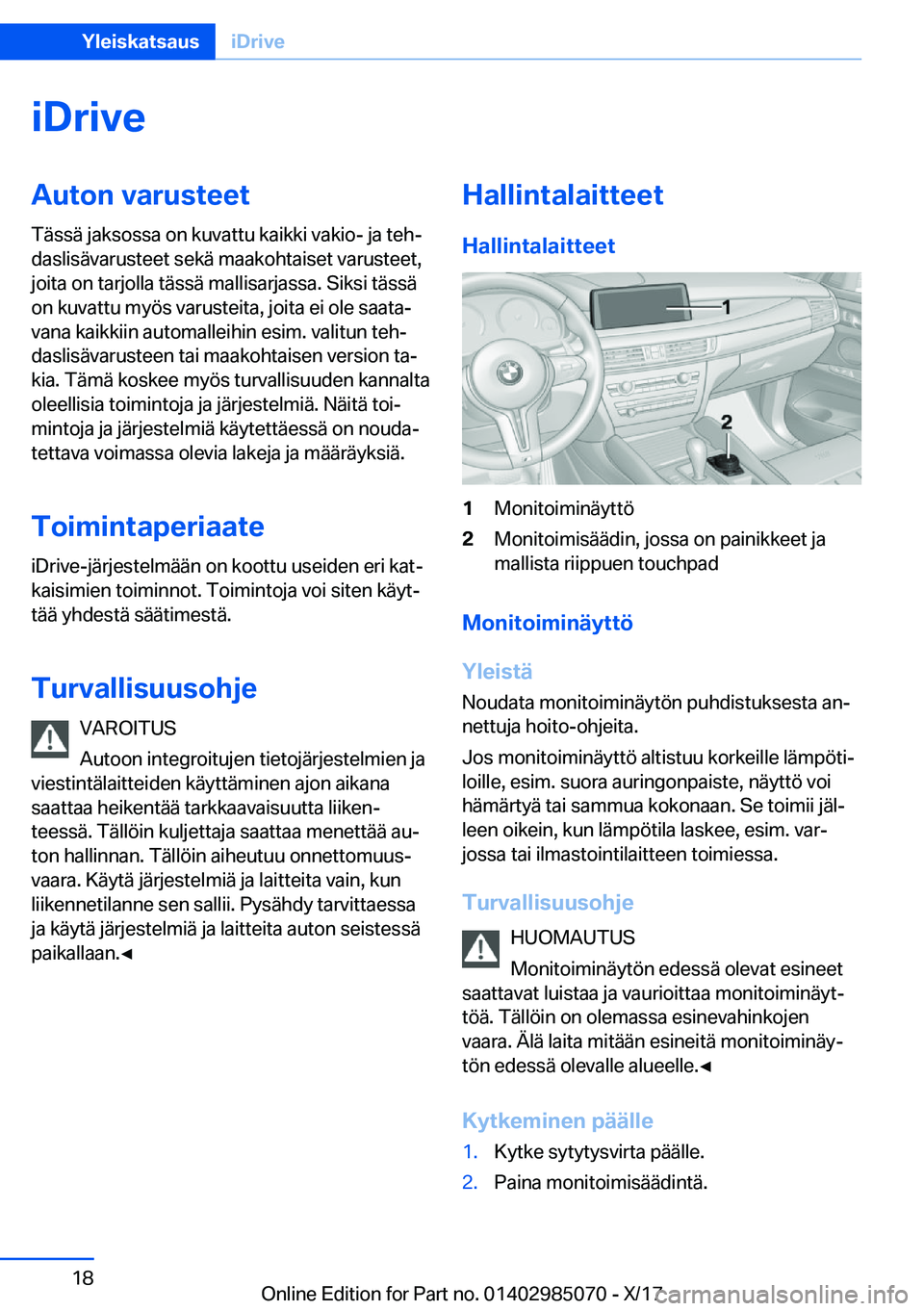 Yleiskatsaus iDrive

iDrive

Auton varusteet

Tässä jaksossa on kuvattu kaikki vakio- ja tehdaslisävarusteet sekä maakohtaiset varusteet, joita on tarjolla tässä mallisarjassa. Siksi tässä on kuvattu myös varusteita, joita ei ole saatavana kaikkiin automalleihin esim. valitun tehdaslisävarusteen tai maakohtaisen version takia. Tämä koskee myös turvallisuuden kannalta oleellisia toimintoja ja järjestelmiä. Näitä toimintoja ja järjestelmiä käytettäessä on noudatettava voimassa olevia lakeja ja määräyksiä.

Toimintaperiaate

iDrive-järjestelmään on koottu useiden eri katkaisimien toiminnot. Toimintoja voi siten käyttää yhdestä säätimestä.

Turvallisuusohje

VAROITUS

Autoon integroitujen tietojärjestelmien ja viestintälaitteiden käyttäminen ajon aikana saattaa heikentää tarkkaavaisuutta liikenteessä. Tällöin kuljettaja saattaa menettää auton hallinnan. Tällöin aiheutuu onnettomuusvaara. Käytä järjestelmiä ja laitteita vain, kun liikennetilanne sen sallii. Pysähdy tarvittaessa ja käytä järjestelmiä ja laitteita auton seistessä paikallaan.◄

Hallintalaitteet

Hallintalaitteet

1

2

1 Monitoiminäyttö
2 Monitoimisäädin, jossa on painikkeet ja mallista riippuen touchpad

Monitoiminäyttö

Yleistä

Noudata monitoiminäytön puhdistuksesta annettuja hoito-ohjeita.

Jos monitoiminäyttö altistuu korkeille lämpötiloille, esim. suora auringonpaiste, näyttö voi hämärtyä tai sammua kokonaan. Se toimii jälleen oikein, kun lämpötila laskee, esim. varjossa tai ilmastointilaitteen toimiessa.

Turvallisuusohje

HUOMAUTUS

Monitoiminäytön edessä olevat esineet saattavat luistaa ja vaurioittaa monitoiminäyttöä. Tällöin on olemassa esinevahinkojen vaara. Älä laita mitään esineitä monitoiminäytön edessä olevalle alueelle.◄

Kytkeminen päälle

1. Kytke sytytysvirta päälle.
2. Paina monitoimisäädintä.

18

Online Edition for Part no. 01402985070 - X/17

carmanualsonline.info